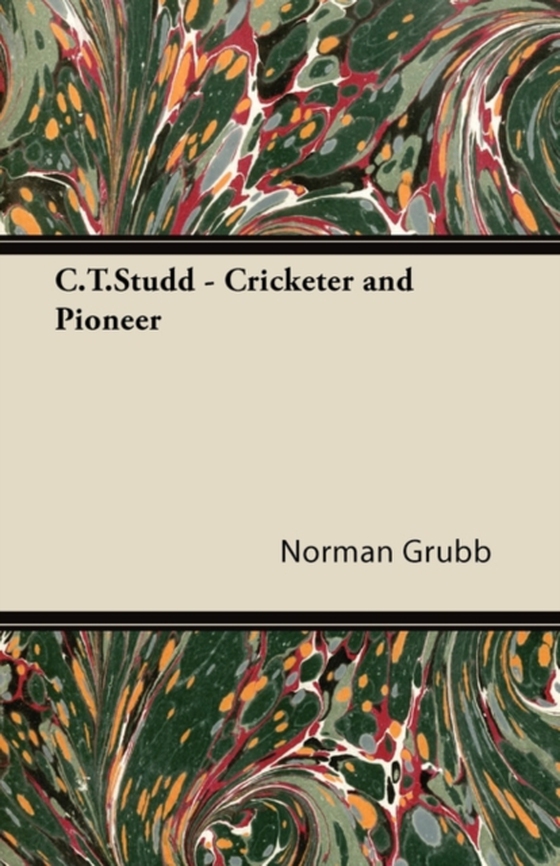 C.T.Studd - Cricketer and Pioneer

Norman Grubb